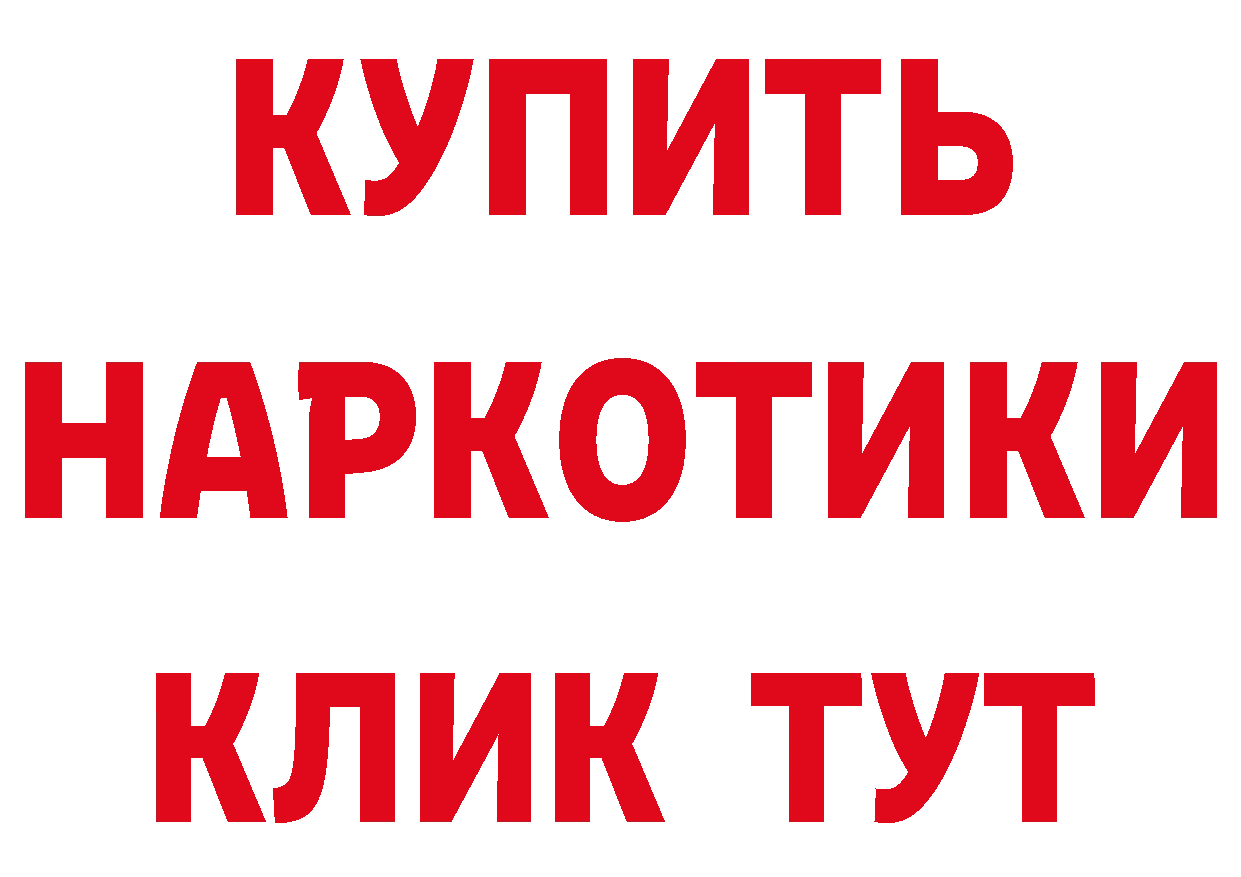 КУПИТЬ
НАРКОТИКИ
КЛИК ТУТ